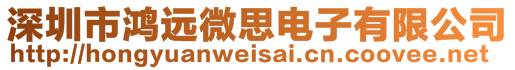 深圳市鸿远微思电子有限公司
http://hongyuanweisai.cn.coovee.net